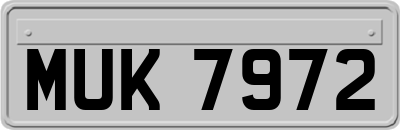 MUK 7972